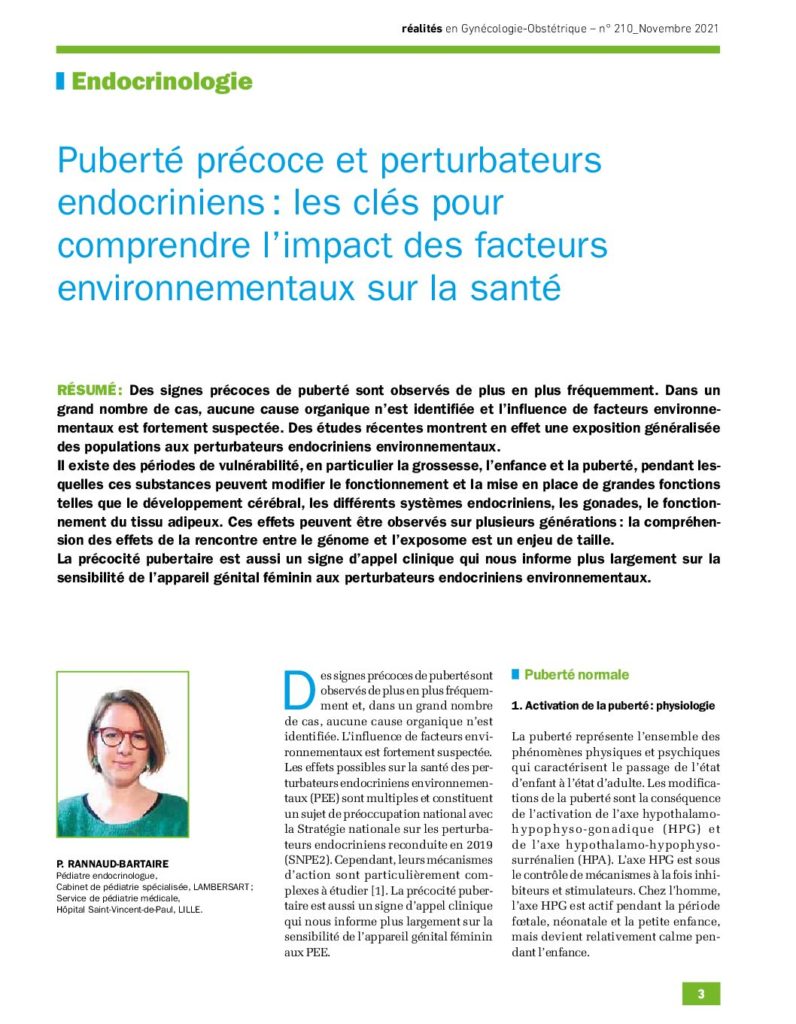 réalités en Gynécologie-Obstétrique – n° 210_Novembre 2021

Endocrinologie

Puberté précoce et perturbateurs endocriniens : les clés pour comprendre l'impact des facteurs environnementaux sur la santé

RÉSUMÉ : Des signes précoces de puberté sont observés de plus en plus fréquemment. Dans un grand nombre de cas, aucune cause organique n'est identifiée et l'influence de facteurs environnementaux est fortement suspectée. Des études récentes montrent en effet une exposition généralisée des populations aux perturbateurs endocriniens environnementaux.

Il existe des périodes de vulnérabilité, en particulier la grossesse, l'enfance et la puberté, pendant lesquelles ces substances peuvent modifier le fonctionnement et la mise en place de grandes fonctions telles que le développement cérébral, les différents systèmes endocriniens, les gonades, le fonctionnement du tissu adipeux. Ces effets peuvent être observés sur plusieurs générations : la compréhension des effets de la rencontre entre le génome et l'exposome est un enjeu de taille.

La précocité pubertaire est aussi un signe d'appel clinique qui nous informe plus largement sur la sensibilité de l'appareil génital féminin aux perturbateurs endocriniens environnementaux.

P. RANNAUD-BARTAIRE
Pédiatre endocrinologue,
Cabinet de pédiatrie spécialisée, LAMBERSART ;
Service de pédiatrie médicale,
Hôpital Saint-Vincent-de-Paul, LILLE.

Des signes précoces de puberté sont observés de plus en plus fréquemment et, dans un grand nombre de cas, aucune cause organique n'est identifiée. L'influence de facteurs environnementaux est fortement suspectée. Les effets possibles sur la santé des perturbateurs endocriniens environnementaux (PEE) sont multiples et constituent un sujet de préoccupation national avec la Stratégie nationale sur les perturbateurs endocriniens reconduite en 2019 (SNPE2). Cependant, leurs mécanismes d'action sont particulièrement complexes à étudier [1]. La précocité pubertaire est aussi un signe d'appel clinique qui nous informe plus largement sur la sensibilité de l'appareil génital féminin aux PEE.

Puberté normale

1. Activation de la puberté : physiologie

La puberté représente l'ensemble des phénomènes physiques et psychiques qui caractérisent le passage de l'état d'enfant à l'état d'adulte. Les modifications de la puberté sont la conséquence de l'activation de l'axe hypothalamo-hypophyso-gonadique (HPG) et de l'axe hypothalamo-hypophyso-surrénalien (HPA). L'axe HPG est sous le contrôle de mécanismes à la fois inhibiteurs et stimulateurs. Chez l'homme, l'axe HPG est actif pendant la période fœtale, néonatale et la petite enfance, mais devient relativement calme pendant l'enfance.

3